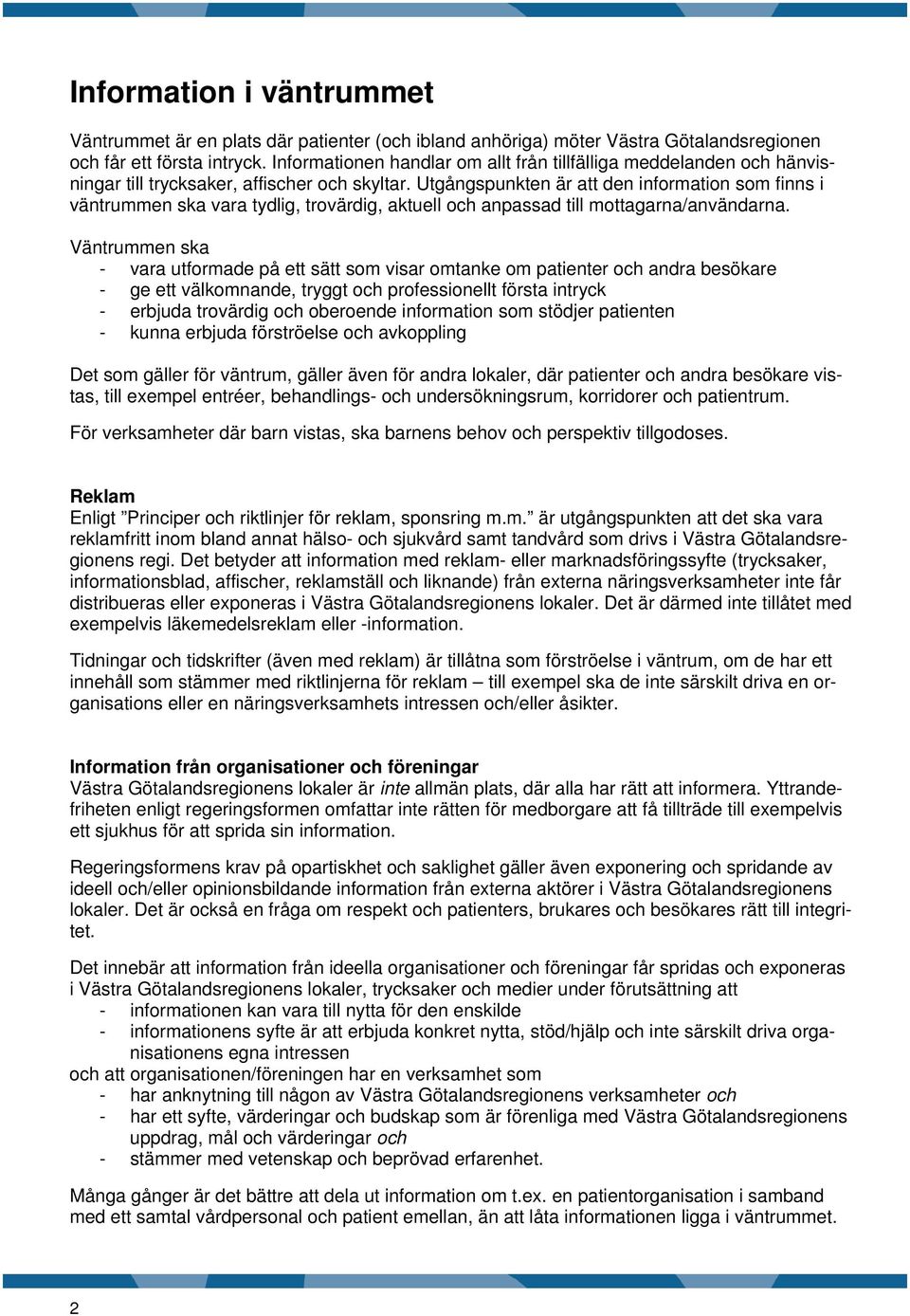 Information i väntrummet

Väntrummet är en plats där patienter (och ibland anhöriga) möter Västra Götalandsregionen och får ett första intryck. Informationen handlar om allt från tillfälliga meddelanden och hänvisningar till trycksaker, affischer och skyltar. Utgångspunkten är att den information som finns i väntrummen ska vara tydlig, trovärdig, aktuell och anpassad till mottagarna/användarna.

Väntrummen ska
- vara utformade på ett sätt som visar omtanke om patienter och andra besökare
- ge ett välkomnande, tryggt och professionellt första intryck
- erbjuda trovärdig och oberoende information som stödjer patienten
- kunna erbjuda förströelse och avkoppling

Det som gäller för väntrum, gäller även för andra lokaler, där patienter och andra besökare vistas, till exempel entréer, behandlings- och undersökningsrum, korridorer och patientrum.

För verksamheter där barn vistas, ska barnens behov och perspektiv tillgodoses.

Reklam
Enligt ”Principer och riktlinjer för reklam, sponsring m.m.” är utgångspunkten att det ska vara reklamfritt inom bland annat hälso- och sjukvård samt tandvård som drivs i Västra Götalandsregionens regi. Det betyder att information med reklam- eller marknadsföringssyfte (trycksaker, informationsblad, affischer, reklamställ och liknande) från externa näringsverksamheter inte får distribueras eller exponeras i Västra Götalandsregionens lokaler. Det är därmed inte tillåtet med exempelvis läkemedelsreklam eller -information.

Tidningar och tidskrifter (även med reklam) är tillåtna som förströelse i väntrum, om de har ett innehåll som stämmer med riktlinjerna för reklam – till exempel ska de inte särskilt driva en organisations eller en näringsverksamhets intressen och/eller åsikter.

Information från organisationer och föreningar
Västra Götalandsregionens lokaler är inte allmän plats, där alla har rätt att informera. Yttrandefriheten enligt regeringsformen omfattar inte rätten för medborgare att få tillträde till exempelvis ett sjukhus för att sprida sin information.

Regeringsformens krav på opartiskhet och saklighet gäller även exponering och spridande av ideell och/eller opinionsbildande information från externa aktörer i Västra Götalandsregionens lokaler. Det är också en fråga om respekt och patienters, brukares och besökares rätt till integritet.

Det innebär att information från ideella organisationer och föreningar får spridas och exponeras i Västra Götalandsregionens lokaler, trycksaker och medier under förutsättning att
- informationen kan vara till nytta för den enskilde
- informationens syfte är att erbjuda konkret nytta, stöd/hjälp och inte särskilt driva organisationens egna intressen
och att organisationen/föreningen har en verksamhet som
- har anknytning till någon av Västra Götalandsregionens verksamheter och
- har ett syfte, värderingar och budskap som är förenliga med Västra Götalandsregionens uppdrag, mål och värderingar och
- stämmer med vetenskap och beprövad erfarenhet.

Många gånger är det bättre att dela ut information om t.ex. en patientorganisation i samband med ett samtal vårdpersonal och patient emellan, än att låta informationen ligga i väntrummet.

2